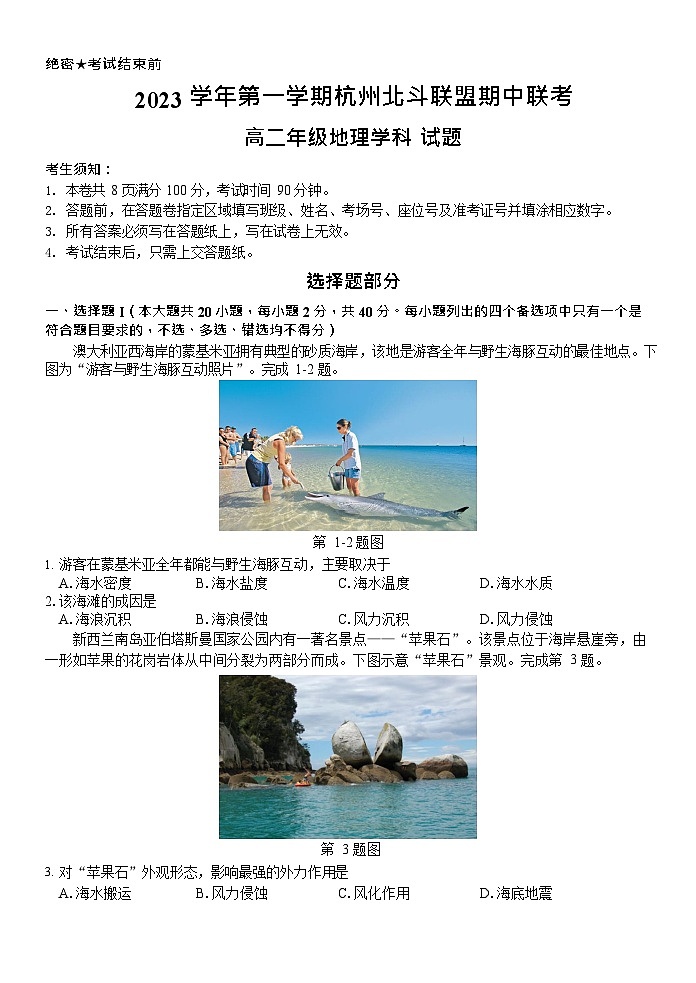 绝密★考试结束前

2023 学年第一学期杭州北斗联盟期中联考

高二年级地理学科 试题

考生须知：
1. 本卷共 8 页满分 100 分，考试时间 90 分钟。
2. 答题前，在答题卷指定区域填写班级、姓名、考场号、座位号及准考证号并填涂相应数字。
3. 所有答案必须写在答题纸上，写在试卷上无效。
4. 考试结束后，只需上交答题纸。

选择题部分

一、选择题 I（本大题共 20 小题，每小题 2 分，共 40 分。每小题列出的四个备选项中只有一个是符合题目要求的，不选、多选、错选均不得分）

澳大利亚西海岸的蒙基米亚拥有典型的砂质海岸，该地是游客全年与野生海豚互动的最佳地点。下图为“游客与野生海豚互动照片”。完成 1-2 题。

第 1-2 题图

1. 游客在蒙基米亚全年都能与野生海豚互动，主要取决于
A. 海水密度　　B. 海水盐度　　C. 海水温度　　D. 海水水质
2. 该海滩的成因是
A. 海浪沉积　　B. 海浪侵蚀　　C. 风力沉积　　D. 风力侵蚀

新西兰南岛亚伯塔斯曼国家公园内有一著名景点——“苹果石”。该景点位于海岸悬崖旁，由一形如苹果的花岗岩体从中间分裂为两部分而成。下图示意“苹果石”景观。完成第 3 题。

第 3 题图

3. 对“苹果石”外观形态，影响最强的外力作用是
A. 海水搬运　　B. 风力侵蚀　　C. 风化作用　　D. 海底地震